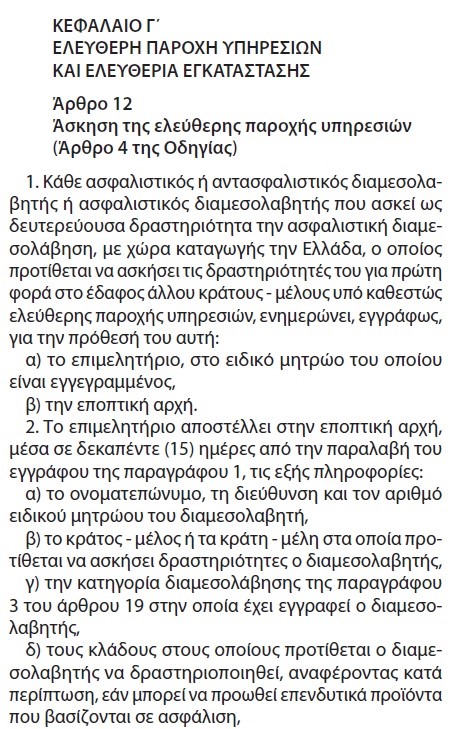 ΚΕΦΑΛΑΙΟ Γ΄
ΕΛΕΥΘΕΡΗ ΠΑΡΟΧΗ ΥΠΗΡΕΣΙΩΝ
ΚΑΙ ΕΛΕΥΘΕΡΙΑ ΕΓΚΑΤΑΣΤΑΣΗΣ

Άρθρο 12
Άσκηση της ελεύθερης παροχής υπηρεσιών
(Άρθρο 4 της Οδηγίας)

1. Κάθε ασφαλιστικός ή αντασφαλιστικός διαμεσολαβητής ή ασφαλιστικός διαμεσολαβητής που ασκεί ως δευτερεύουσα δραστηριότητα την ασφαλιστική διαμεσολάβηση, με χώρα καταγωγής την Ελλάδα, ο οποίος προτίθεται να ασκήσει τις δραστηριότητές του για πρώτη φορά στο έδαφος άλλου κράτους - μέλους υπό καθεστώς ελεύθερης παροχής υπηρεσιών, ενημερώνει, εγγράφως, για την πρόθεσή του αυτή:
α) το επιμελητήριο, στο ειδικό μητρώο του οποίου είναι εγγεγραμμένος,
β) την εποπτική αρχή.
2. Το επιμελητήριο αποστέλλει στην εποπτική αρχή, μέσα σε δεκαπέντε (15) ημέρες από την παραλαβή του εγγράφου της παραγράφου 1, τις εξής πληροφορίες:
α) το ονοματεπώνυμο, τη διεύθυνση και τον αριθμό ειδικού μητρώου του διαμεσολαβητή,
β) το κράτος - μέλος ή τα κράτη - μέλη στα οποία προτίθεται να ασκήσει δραστηριότητες ο διαμεσολαβητής,
γ) την κατηγορία διαμεσολάβησης της παραγράφου 3 του άρθρου 19 στην οποία έχει εγγραφεί ο διαμεσολαβητής,
δ) τους κλάδους στους οποίους προτίθεται ο διαμεσολαβητής να δραστηριοποιηθεί, αναφέροντας κατά περίπτωση, εάν μπορεί να προωθεί επενδυτικά προϊόντα που βασίζονται σε ασφάλιση,